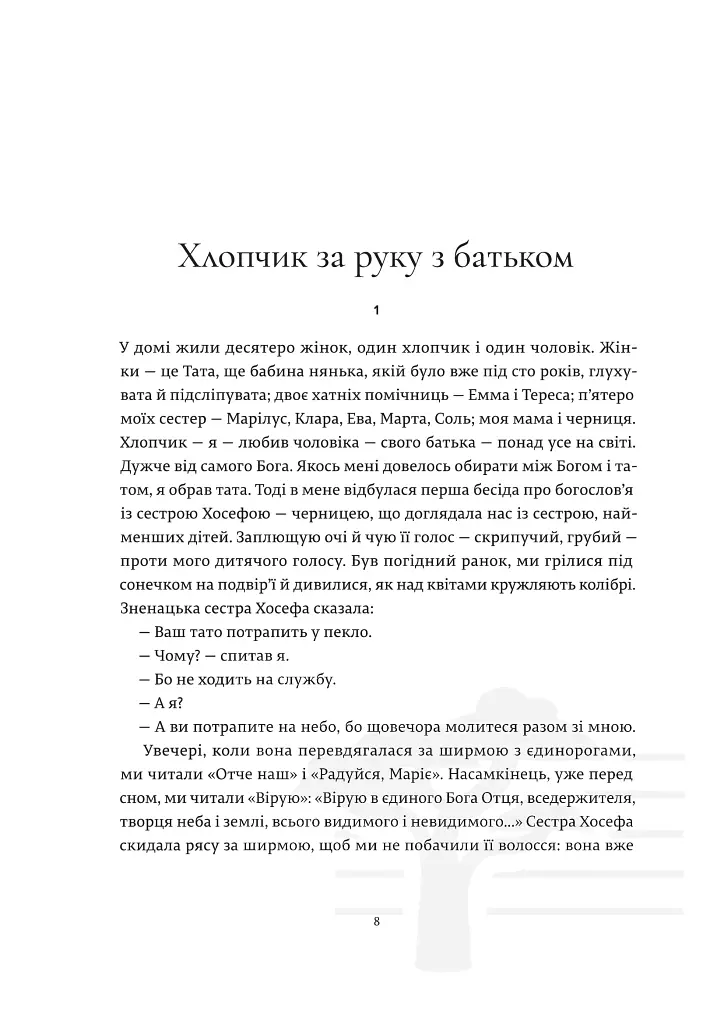 Хлопчик за руку з батьком

1

У домі жили десятеро жінок, один хлопчик і один чоловік. Жінки — це Тата, ще бабина нянька, якій було вже під сто років, глухувата й підсліпувата; двоє хатніх помічниць — Емма і Тереса; п'ятеро моїх сестер — Марілус, Клара, Ева, Марта, Соль; моя мама і черниця. Хлопчик — я — любив чоловіка — свого батька — понад усе на світі. Дужче від самого Бога. Якось мені довелось обирати між Богом і татом, я обрав тата. Тоді в мене відбулася перша бесіда про богослов'я із сестрою Хосефою — черницею, що доглядала нас із сестрою, найменших дітей. Заплющую очі й чую її голос — скрипучий, грубий — проти мого дитячого голосу. Був погідний ранок, ми грілися під сонечком на подвір'ї й дивилися, як над квітами кружляють колібрі. Зненацька сестра Хосефа сказала:

— Ваш тато потрапить у пекло.

— Чому? — спитав я.

— Бо не ходить на службу.

— А я?

— А ви потрапите на небо, бо щовечора молитеся разом зі мною.

Увечері, коли вона перевдягалася за ширмою з єдинорогами, ми читали «Отче наш» і «Радуйся, Маріє». Насамкінець, уже перед сном, ми читали «Вірую»: «Вірую в єдиного Бога Отця, вседержителя, творця неба і землі, всього видимого і невидимого...» Сестра Хосефа скидала рясу за ширмою, щоб ми не побачили її волосся: вона вже

8